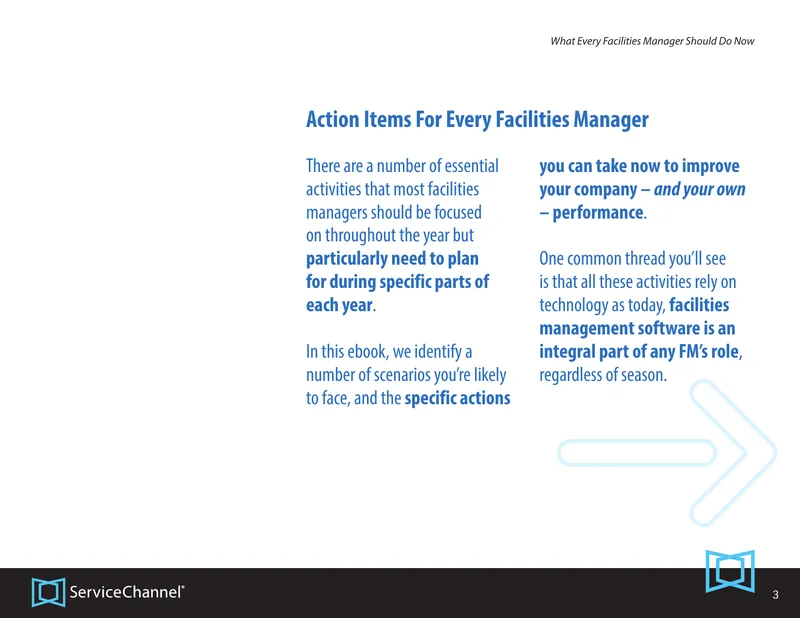 What Every Facilities Manager Should Do Now

Action Items For Every Facilities Manager

There are a number of essential activities that most facilities managers should be focused on throughout the year but particularly need to plan for during specific parts of each year.

In this ebook, we identify a number of scenarios you're likely to face, and the specific actions you can take now to improve your company – and your own – performance.

One common thread you'll see is that all these activities rely on technology as today, facilities management software is an integral part of any FM's role, regardless of season.

ServiceChannel®

3